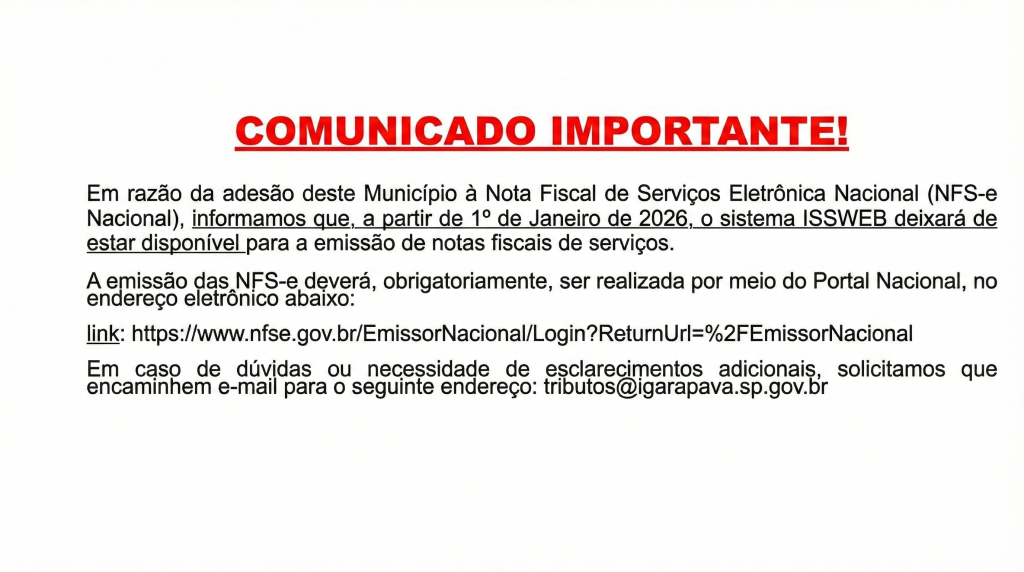 COMUNICADO IMPORTANTE!

Em razão da adesão deste Município à Nota Fiscal de Serviços Eletrônica Nacional (NFS-e Nacional), informamos que, a partir de 1º de Janeiro de 2026, o sistema ISSWEB deixará de estar disponível para a emissão de notas fiscais de serviços.

A emissão das NFS-e deverá, obrigatoriamente, ser realizada por meio do Portal Nacional, no endereço eletrônico abaixo:

link: https://www.nfse.gov.br/EmissorNacional/Login?ReturnUrl=%2FEmissorNacional

Em caso de dúvidas ou necessidade de esclarecimentos adicionais, solicitamos que encaminhem e-mail para o seguinte endereço: tributos@igarapava.sp.gov.br